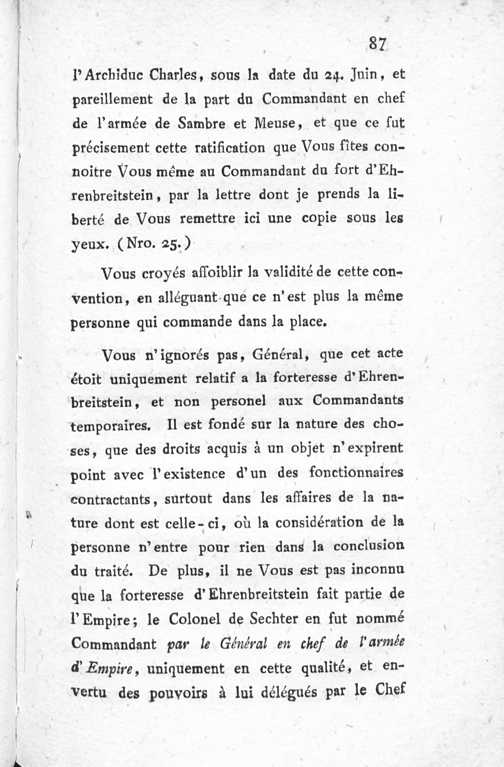 87

l'Archiduc Charles, sous la date du 24. Juin, et pareillement de la part du Commandant en chef de l'armée de Sambre et Meuse, et que ce fut précisement cette ratification que Vous fîtes connoitre Vous même au Commandant du fort d'Ehrenbreitstein, par la lettre dont je prends la liberté de Vous remettre ici une copie sous les yeux. (Nro. 25.)

Vous croyés affoiblir la validité de cette convention, en alléguant que ce n'est plus la même personne qui commande dans la place.

Vous n'ignorés pas, Général, que cet acte étoit uniquement relatif a la forteresse d'Ehrenbreitstein, et non personel aux Commandants temporaires. Il est fondé sur la nature des choses, que des droits acquis à un objet n'expirent point avec l'existence d'un des fonctionnaires contractants, surtout dans les affaires de la nature dont est celle-ci, où la considération de la personne n'entre pour rien dans la conclusion du traité. De plus, il ne Vous est pas inconnu que la forteresse d'Ehrenbreitstein fait partie de l'Empire; le Colonel de Sechter en fut nommé Commandant par le Général en chef de l'armée d'Empire, uniquement en cette qualité, et envertu des pouvoirs à lui délégués par le Chef